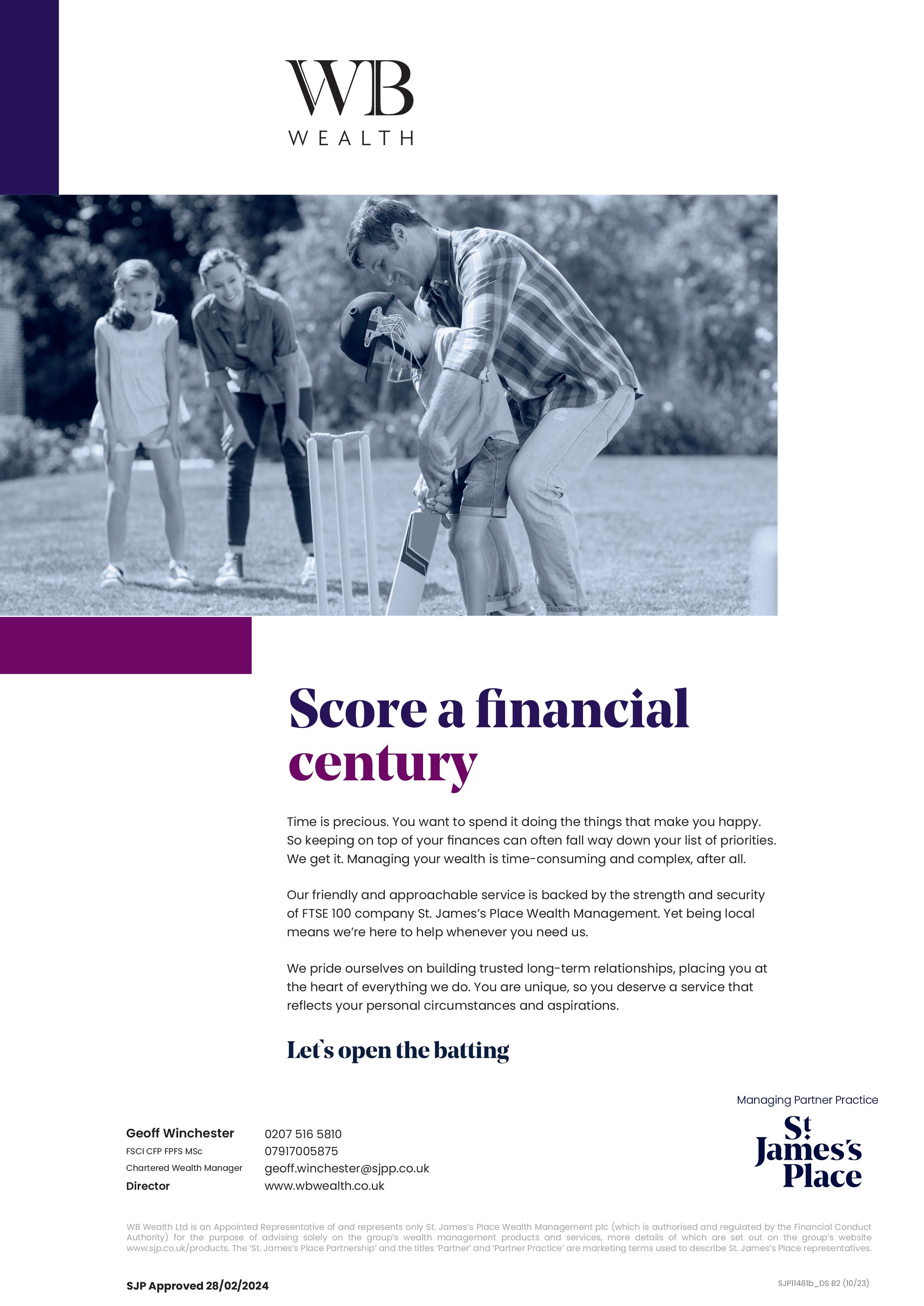 WB
WEALTH

Score a financial century

Time is precious. You want to spend it doing the things that make you happy. So keeping on top of your finances can often fall way down your list of priorities. We get it. Managing your wealth is time-consuming and complex, after all.

Our friendly and approachable service is backed by the strength and security of FTSE 100 company St. James's Place Wealth Management. Yet being local means we're here to help whenever you need us.

We pride ourselves on building trusted long-term relationships, placing you at the heart of everything we do. You are unique, so you deserve a service that reflects your personal circumstances and aspirations.

Let's open the batting

Managing Partner Practice

St James's Place

Geoff Winchester
FSCI CFP FPFS MSc
Chartered Wealth Manager
Director

0207 516 5810
07917005875
geoff.winchester@sjpp.co.uk
www.wbwealth.co.uk

WB Wealth Ltd is an Appointed Representative of and represents only St. James's Place Wealth Management plc (which is authorised and regulated by the Financial Conduct Authority) for the purpose of advising solely on the group's wealth management products and services, more details of which are set out on the group's website www.sjp.co.uk/products. The 'St. James's Place Partnership' and the titles 'Partner' and 'Partner Practice' are marketing terms used to describe St. James's Place representatives.

SJP Approved 28/02/2024

SJP11481b_DS B2 (10/23)